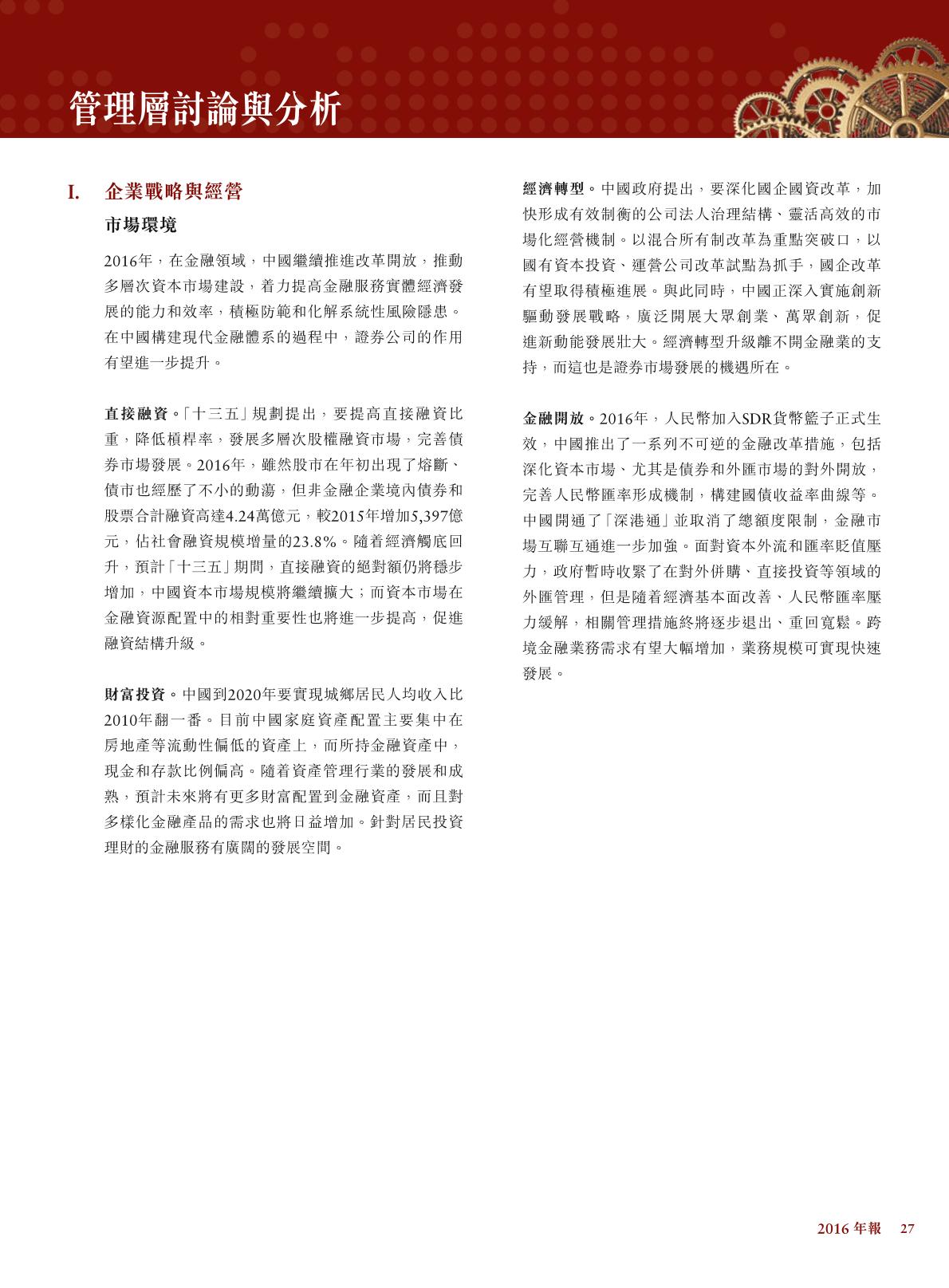 管理層討論與分析

I. 企業戰略與經營

市場環境

2016年，在金融領域，中國繼續推進改革開放，推動多層次資本市場建設，着力提高金融服務實體經濟發展的能力和效率，積極防範和化解系統性風險隱患。在中國構建現代金融體系的過程中，證券公司的作用有望進一步提升。

直接融資。「十三五」規劃提出，要提高直接融資比重，降低槓桿率，發展多層次股權融資市場，完善債券市場發展。2016年，雖然股市在年初出現了熔斷、債市也經歷了不小的動蕩，但非金融企業境內債券和股票合計融資高達4.24萬億元，較2015年增加5,397億元，佔社會融資規模增量的23.8%。隨着經濟觸底回升，預計「十三五」期間，直接融資的絕對額仍將穩步增加，中國資本市場規模將繼續擴大；而資本市場在金融資源配置中的相對重要性也將進一步提高，促進融資結構升級。

財富投資。中國到2020年要實現城鄉居民人均收入比2010年翻一番。目前中國家庭資產配置主要集中在房地產等流動性偏低的資產上，而所持金融資產中，現金和存款比例偏高。隨着資產管理行業的發展和成熟，預計未來將有更多財富配置到金融資產，而且對多樣化金融產品的需求也將日益增加。針對居民投資理財的金融服務有廣闊的發展空間。

經濟轉型。中國政府提出，要深化國企國資改革，加快形成有效制衡的公司法人治理結構、靈活高效的市場化經營機制。以混合所有制改革為重點突破口，以國有資本投資、運營公司改革試點為抓手，國企改革有望取得積極進展。與此同時，中國正深入實施創新驅動發展戰略，廣泛開展大眾創業、萬眾創新，促進新動能發展壯大。經濟轉型升級離不開金融業的支持，而這也是證券市場發展的機遇所在。

金融開放。2016年，人民幣加入SDR貨幣籃子正式生效，中國推出了一系列不可逆的金融改革措施，包括深化資本市場、尤其是債券和外匯市場的對外開放，完善人民幣匯率形成機制，構建國債收益率曲線等。中國開通了「深港通」並取消了總額度限制，金融市場互聯互通進一步加強。面對資本外流和匯率貶值壓力，政府暫時收緊了在對外併購、直接投資等領域的外匯管理，但是隨着經濟基本面改善、人民幣匯率壓力緩解，相關管理措施終將逐步退出、重回寬鬆。跨境金融業務需求有望大幅增加，業務規模可實現快速發展。

2016 年報 27